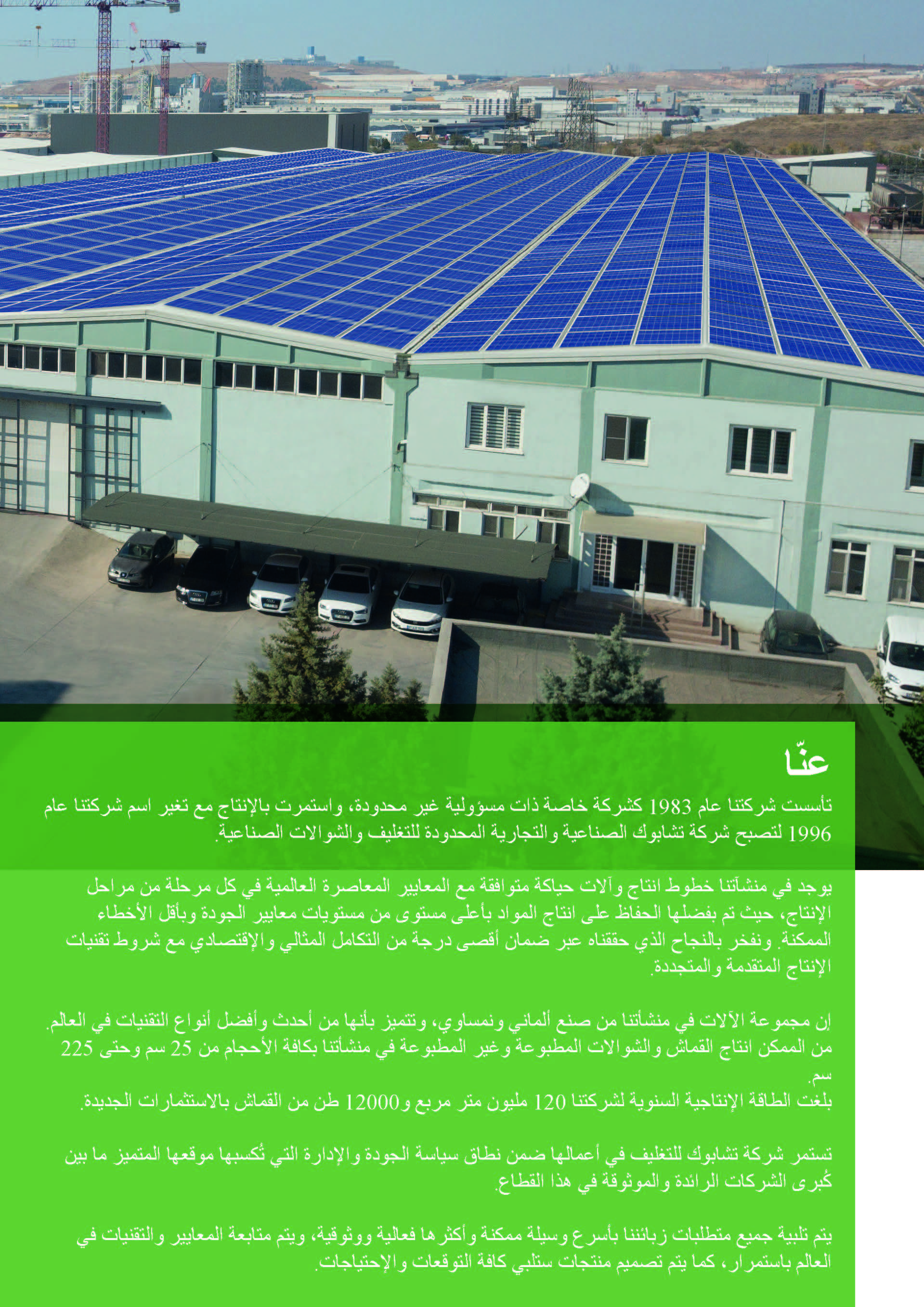 عنّا

تأسست شركتنا عام 1983 كشركة خاصة ذات مسؤولية غير محدودة، واستمرت بالإنتاج مع تغير اسم شركتنا عام 1996 لتصبح شركة تشابوك الصناعية والتجارية المحدودة للتغليف والشوالات الصناعية.

يوجد في منشآتنا خطوط انتاج وآلات حياكة متوافقة مع المعايير المعاصرة العالمية في كل مرحلة من مراحل الإنتاج، حيث تم بفضلها الحفاظ على انتاج المواد بأعلى مستوى من مستويات معايير الجودة وبأقل الأخطاء الممكنة. ونفخر بالنجاح الذي حققناه عبر ضمان أقصى درجة من التكامل المثالي والإقتصادي مع شروط تقنيات الإنتاج المتقدمة والمتجددة.

إن مجموعة الآلات في منشأتنا من صنع ألماني ونمساوي، وتتميز بأنها من أحدث وأفضل أنواع التقنيات في العالم. من الممكن انتاج القماش والشوالات المطبوعة وغير المطبوعة في منشأتنا بكافة الأحجام من 25 سم وحتى 225 سم.
بلغت الطاقة الإنتاجية السنوية لشركتنا 120 مليون متر مربع و12000 طن من القماش بالاستثمارات الجديدة.

تستمر شركة تشابوك للتغليف في أعمالها ضمن نطاق سياسة الجودة والإدارة التي تُكسبها موقعها المتميز ما بين كُبرى الشركات الرائدة والموثوقة في هذا القطاع.

يتم تلبية جميع متطلبات زبائننا بأسرع وسيلة ممكنة وأكثرها فعالية ووثوقية، ويتم متابعة المعايير والتقنيات في العالم باستمرار، كما يتم تصميم منتجات ستلبي كافة التوقعات والإحتياجات.